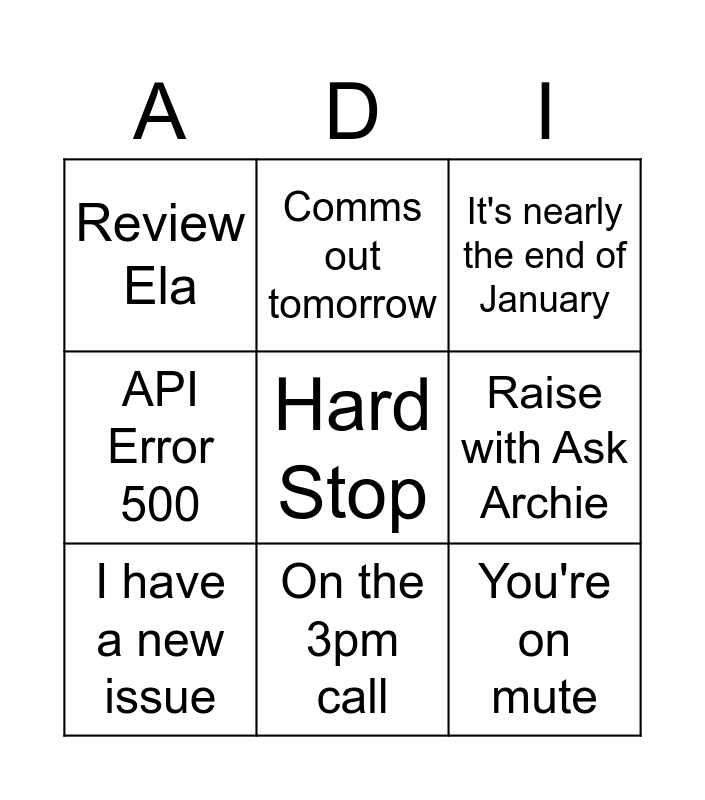 | A | D | I |
|---|---|---|
| Review Ela | Comms out tomorrow | It's nearly the end of January |
| API Error 500 | Hard Stop | Raise with Ask Archie |
| I have a new issue | On the 3pm call | You're on mute |